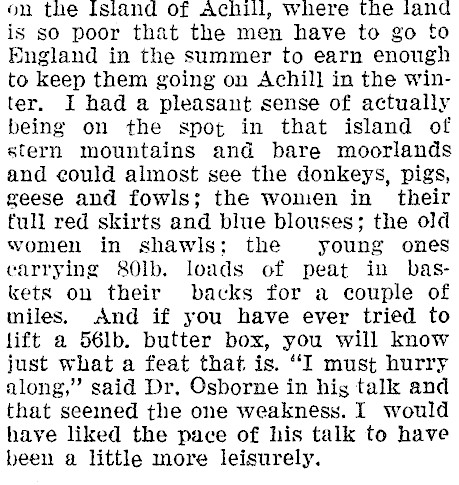 on the Island of Achill, where the land is so poor that the men have to go to England in the summer to earn enough to keep them going on Achill in the winter. I had a pleasant sense of actually being on the spot in that island of stern mountains and bare moorlands and could almost see the donkeys, pigs, geese and fowls; the women in their full red skirts and blue blouses; the old women in shawls; the young ones carrying 80lb. loads of peat in baskets on their backs for a couple of miles. And if you have ever tried to lift a 56lb. butter box, you will know just what a feat that is. "I must hurry along," said Dr. Osborne in his talk and that seemed the one weakness. I would have liked the pace of his talk to have been a little more leisurely.